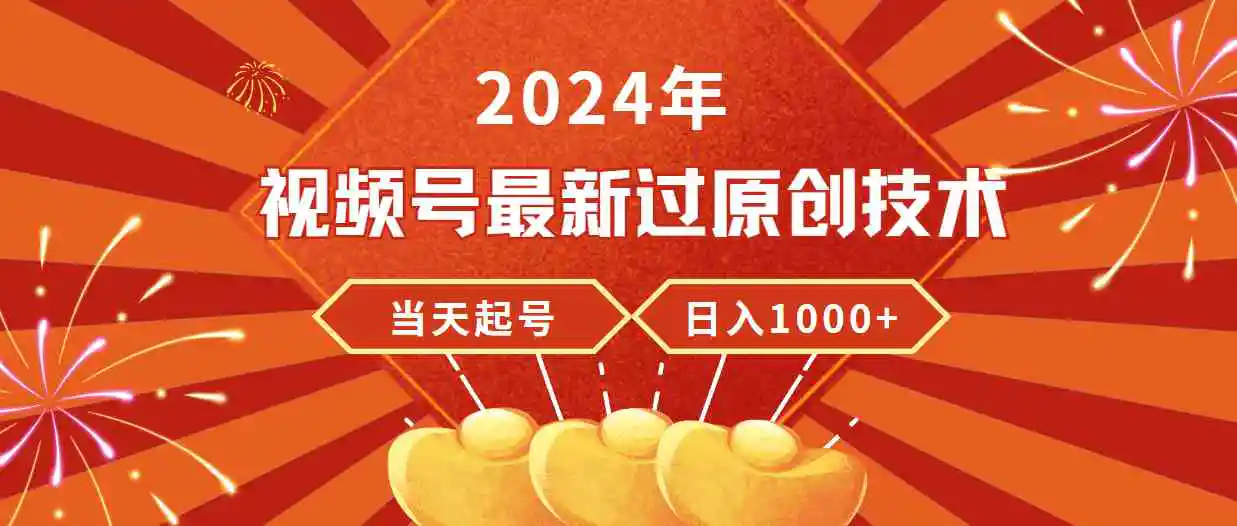 2024年

视频号最新过原创技术

当天起号

日入1000+